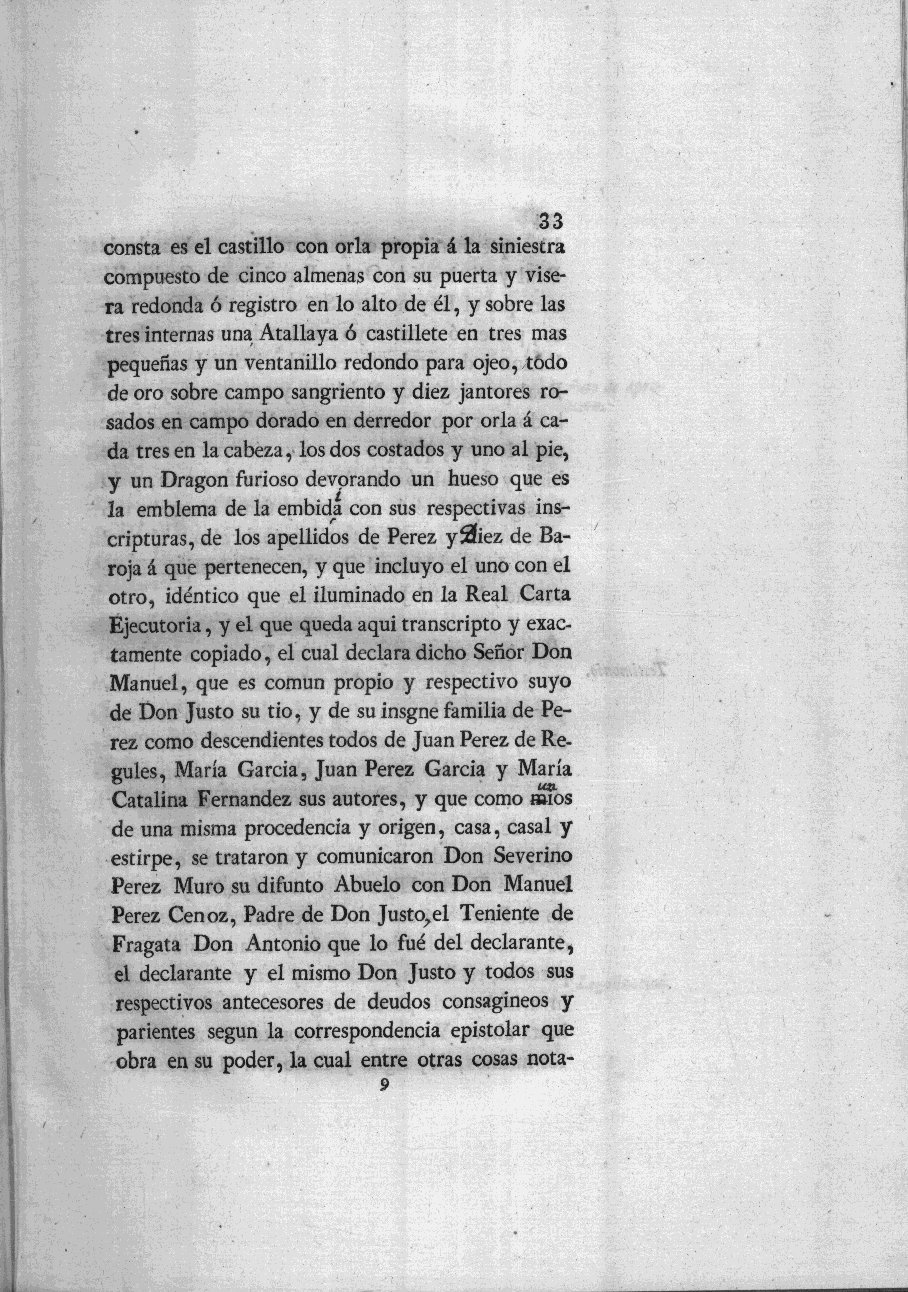 33
consta es el castillo con orla propia á la siniestra compuesto de cinco almenas con su puerta y visera redonda ó registro en lo alto de él, y sobre las tres internas una Atallaya ó castillete en tres mas pequeñas y un ventanillo redondo para ojeo, todo de oro sobre campo sangriento y diez jantores rosados en campo dorado en derredor por orla á cada tres en la cabeza, los dos costados y uno al pie, y un Dragon furioso devorando un hueso que es la emblema de la embidia con sus respectivas inscripturas, de los apellidos de Perez y Diez de Baroja á que pertenecen, y que incluyo el uno con el otro, idéntico que el iluminado en la Real Carta Ejecutoria, y el que queda aqui transcripto y exactamente copiado, el cual declara dicho Señor Don Manuel, que es comun propio y respectivo suyo de Don Justo su tio, y de su insgne familia de Perez como descendientes todos de Juan Perez de Regules, María Garcia, Juan Perez Garcia y María Catalina Fernandez sus autores, y que como unos de una misma procedencia y origen, casa, casal y estirpe, se trataron y comunicaron Don Severino Perez Muro su difunto Abuelo con Don Manuel Perez Cenoz, Padre de Don Justo, el Teniente de Fragata Don Antonio que lo fué del declarante, el declarante y el mismo Don Justo y todos sus respectivos antecesores de deudos consagineos y parientes segun la correspondencia epistolar que obra en su poder, la cual entre otras cosas nota-
9